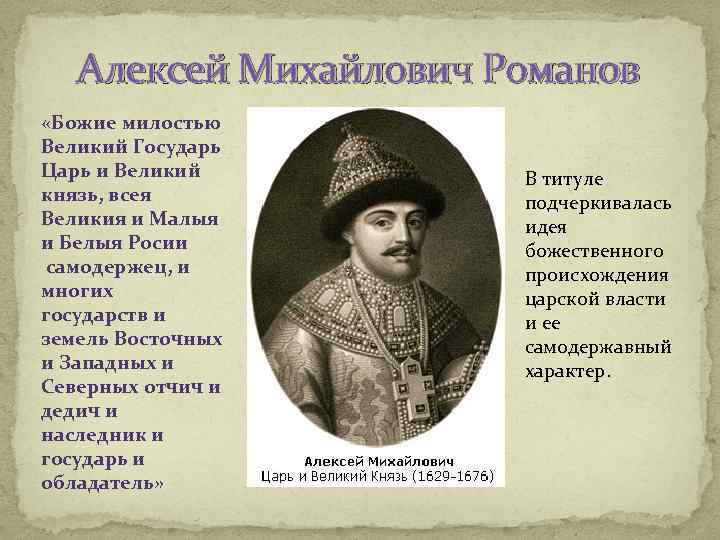 Алексей Михайлович Романов

«Божие милостью Великий Государь Царь и Великий князь, всея Великия и Малыя и Белыя Росии самодержец, и многих государств и земель Восточных и Западных и Северных отчич и дедич и наследник и государь и обладатель»

Алексей Михайлович
Царь и Великий Князь (1629-1676)

В титуле подчеркивалась идея божественного происхождения царской власти и ее самодержавный характер.